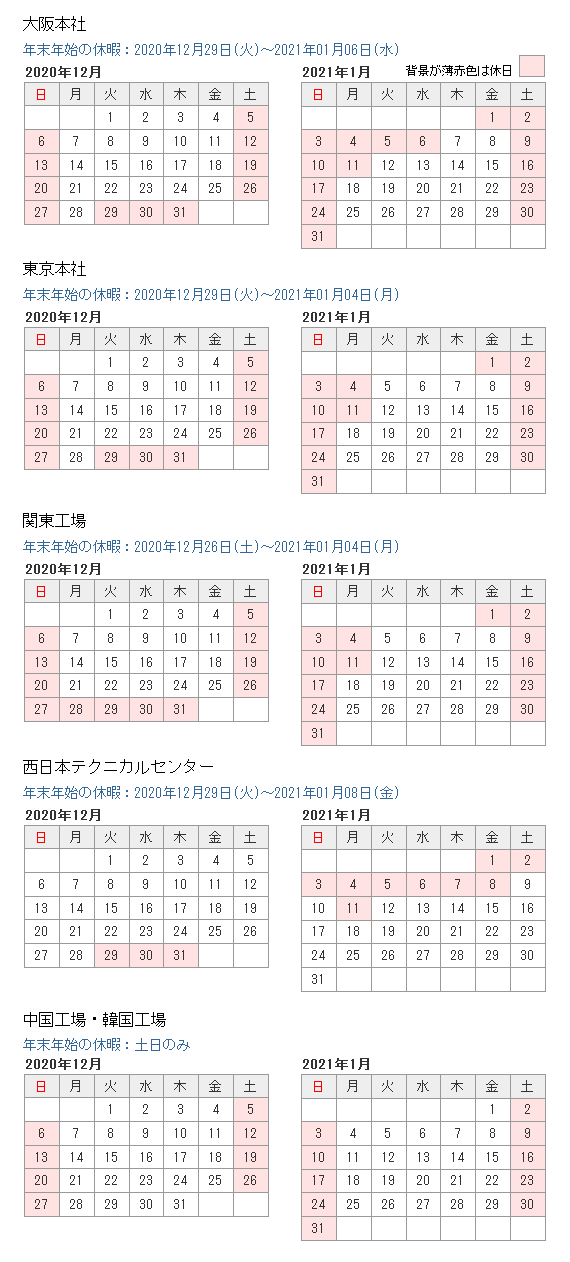 大阪本社

年末年始の休暇：2020年12月29日(火)～2021年01月06日(水)

2020年12月

| 日 | 月 | 火 | 水 | 木 | 金 | 土 |
|---|---|---|---|---|---|---|
| | | 1 | 2 | 3 | 4 | 5 |
| 6 | 7 | 8 | 9 | 10 | 11 | 12 |
| 13 | 14 | 15 | 16 | 17 | 18 | 19 |
| 20 | 21 | 22 | 23 | 24 | 25 | 26 |
| 27 | 28 | 29 | 30 | 31 | | |

2021年1月

背景が薄赤色は休日

| 日 | 月 | 火 | 水 | 木 | 金 | 土 |
|---|---|---|---|---|---|---|
| | | | | | 1 | 2 |
| 3 | 4 | 5 | 6 | 7 | 8 | 9 |
| 10 | 11 | 12 | 13 | 14 | 15 | 16 |
| 17 | 18 | 19 | 20 | 21 | 22 | 23 |
| 24 | 25 | 26 | 27 | 28 | 29 | 30 |
| 31 | | | | | | |

東京本社

年末年始の休暇：2020年12月29日(火)～2021年01月04日(月)

2020年12月

| 日 | 月 | 火 | 水 | 木 | 金 | 土 |
|---|---|---|---|---|---|---|
| | | 1 | 2 | 3 | 4 | 5 |
| 6 | 7 | 8 | 9 | 10 | 11 | 12 |
| 13 | 14 | 15 | 16 | 17 | 18 | 19 |
| 20 | 21 | 22 | 23 | 24 | 25 | 26 |
| 27 | 28 | 29 | 30 | 31 | | |

2021年1月

| 日 | 月 | 火 | 水 | 木 | 金 | 土 |
|---|---|---|---|---|---|---|
| | | | | | 1 | 2 |
| 3 | 4 | 5 | 6 | 7 | 8 | 9 |
| 10 | 11 | 12 | 13 | 14 | 15 | 16 |
| 17 | 18 | 19 | 20 | 21 | 22 | 23 |
| 24 | 25 | 26 | 27 | 28 | 29 | 30 |
| 31 | | | | | | |

関東工場

年末年始の休暇：2020年12月26日(土)～2021年01月04日(月)

2020年12月

| 日 | 月 | 火 | 水 | 木 | 金 | 土 |
|---|---|---|---|---|---|---|
| | | 1 | 2 | 3 | 4 | 5 |
| 6 | 7 | 8 | 9 | 10 | 11 | 12 |
| 13 | 14 | 15 | 16 | 17 | 18 | 19 |
| 20 | 21 | 22 | 23 | 24 | 25 | 26 |
| 27 | 28 | 29 | 30 | 31 | | |

2021年1月

| 日 | 月 | 火 | 水 | 木 | 金 | 土 |
|---|---|---|---|---|---|---|
| | | | | | 1 | 2 |
| 3 | 4 | 5 | 6 | 7 | 8 | 9 |
| 10 | 11 | 12 | 13 | 14 | 15 | 16 |
| 17 | 18 | 19 | 20 | 21 | 22 | 23 |
| 24 | 25 | 26 | 27 | 28 | 29 | 30 |
| 31 | | | | | | |

西日本テクニカルセンター

年末年始の休暇：2020年12月29日(火)～2021年01月08日(金)

2020年12月

| 日 | 月 | 火 | 水 | 木 | 金 | 土 |
|---|---|---|---|---|---|---|
| | | 1 | 2 | 3 | 4 | 5 |
| 6 | 7 | 8 | 9 | 10 | 11 | 12 |
| 13 | 14 | 15 | 16 | 17 | 18 | 19 |
| 20 | 21 | 22 | 23 | 24 | 25 | 26 |
| 27 | 28 | 29 | 30 | 31 | | |

2021年1月

| 日 | 月 | 火 | 水 | 木 | 金 | 土 |
|---|---|---|---|---|---|---|
| | | | | | 1 | 2 |
| 3 | 4 | 5 | 6 | 7 | 8 | 9 |
| 10 | 11 | 12 | 13 | 14 | 15 | 16 |
| 17 | 18 | 19 | 20 | 21 | 22 | 23 |
| 24 | 25 | 26 | 27 | 28 | 29 | 30 |
| 31 | | | | | | |

中国工場・韓国工場

年末年始の休暇：土日のみ

2020年12月

| 日 | 月 | 火 | 水 | 木 | 金 | 土 |
|---|---|---|---|---|---|---|
| | | 1 | 2 | 3 | 4 | 5 |
| 6 | 7 | 8 | 9 | 10 | 11 | 12 |
| 13 | 14 | 15 | 16 | 17 | 18 | 19 |
| 20 | 21 | 22 | 23 | 24 | 25 | 26 |
| 27 | 28 | 29 | 30 | 31 | | |

2021年1月

| 日 | 月 | 火 | 水 | 木 | 金 | 土 |
|---|---|---|---|---|---|---|
| | | | | | 1 | 2 |
| 3 | 4 | 5 | 6 | 7 | 8 | 9 |
| 10 | 11 | 12 | 13 | 14 | 15 | 16 |
| 17 | 18 | 19 | 20 | 21 | 22 | 23 |
| 24 | 25 | 26 | 27 | 28 | 29 | 30 |
| 31 | | | | | | |